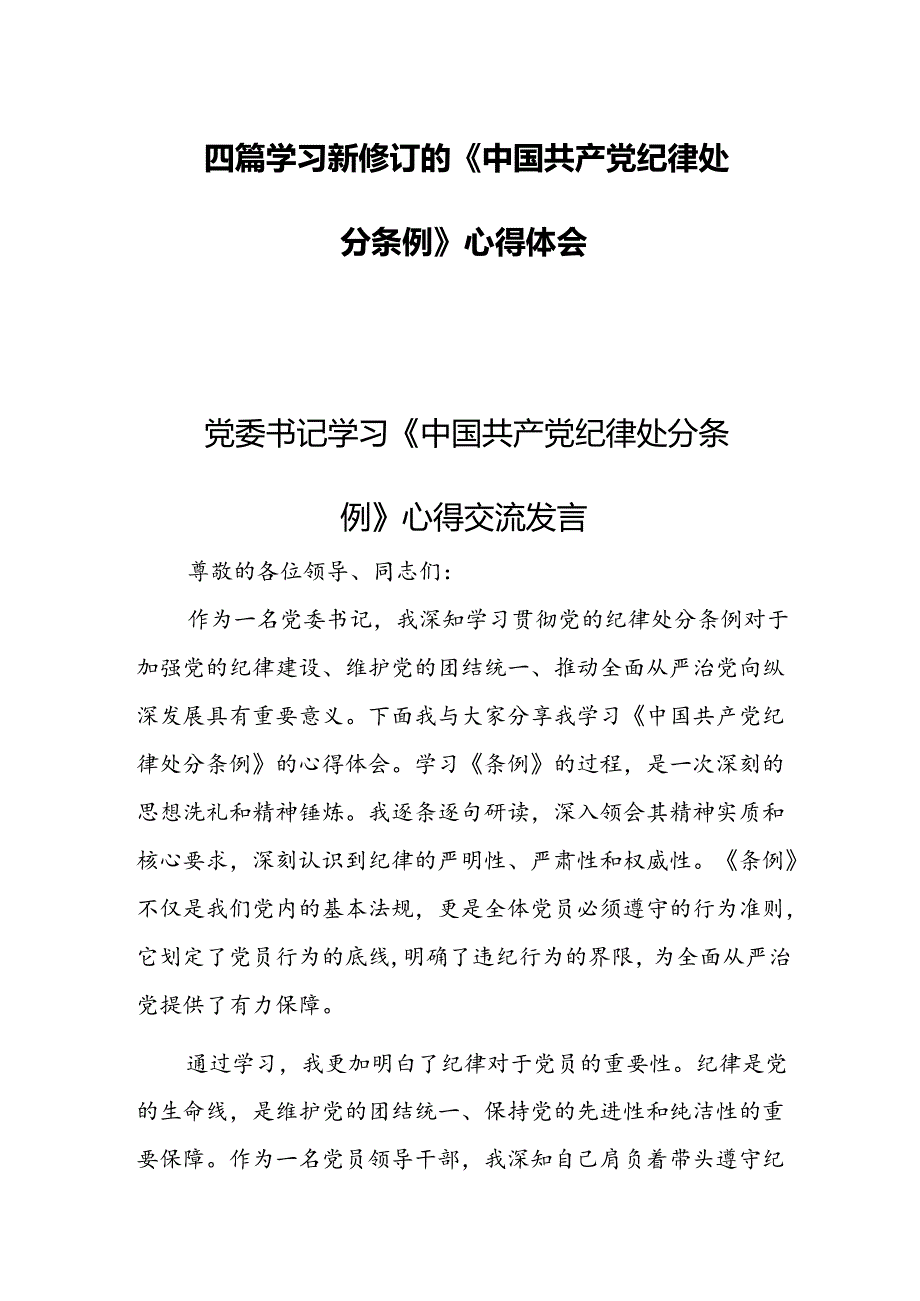 四篇学习新修订的《中国共产党纪律处分条例》心得体会

党委书记学习《中国共产党纪律处分条例》心得交流发言

尊敬的各位领导、同志们：

作为一名党委书记，我深知学习贯彻党的纪律处分条例对于加强党的纪律建设、维护党的团结统一、推动全面从严治党向纵深发展具有重要意义。下面我与大家分享我学习《中国共产党纪律处分条例》的心得体会。学习《条例》的过程，是一次深刻的思想洗礼和精神锤炼。我逐条逐句研读，深入领会其精神实质和核心要求，深刻认识到纪律的严明性、严肃性和权威性。《条例》不仅是我们党内的基本法规，更是全体党员必须遵守的行为准则，它划定了党员行为的底线，明确了违纪行为的界限，为全面从严治党提供了有力保障。

通过学习，我更加明白了纪律对于党员的重要性。纪律是党的生命线，是维护党的团结统一、保持党的先进性和纯洁性的重要保障。作为一名党员领导干部，我深知自己肩负着带头遵守纪